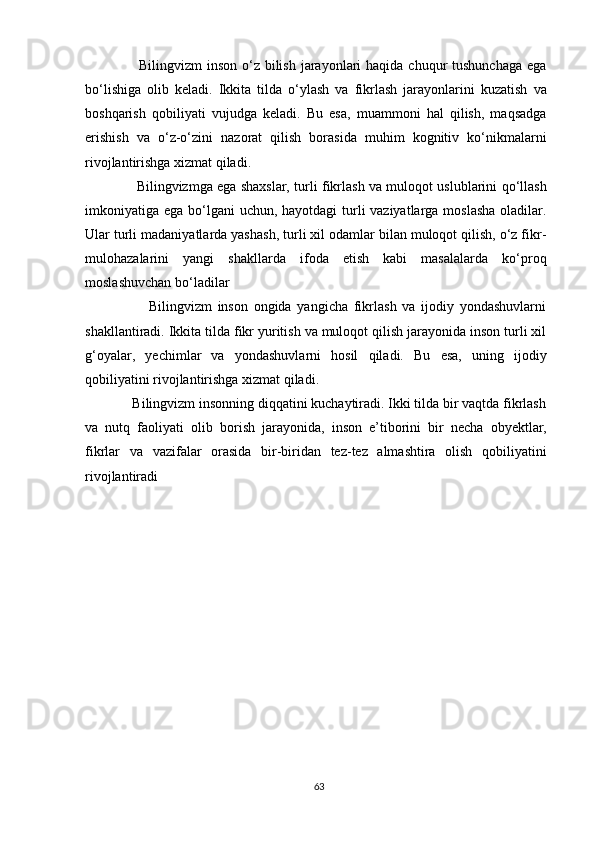 Bilingvizm inson o‘z bilish jarayonlari haqida chuqur tushunchaga ega bo‘lishiga olib keladi. Ikkita tilda o‘ylash va fikrlash jarayonlarini kuzatish va boshqarish qobiliyati vujudga keladi. Bu esa, muammoni hal qilish, maqsadga erishish va o‘z-o‘zini nazorat qilish borasida muhim kognitiv ko‘nikmalarni rivojlantirishga xizmat qiladi.

Bilingvizmga ega shaxslar, turli fikrlash va muloqot uslublarini qo‘llash imkoniyatiga ega bo‘lgani uchun, hayotdagi turli vaziyatlarga moslasha oladilar. Ular turli madaniyatlarda yashash, turli xil odamlar bilan muloqot qilish, o‘z fikr-mulohazalarini yangi shakllarda ifoda etish kabi masalalarda ko‘proq moslashuvchan bo‘ladilar

Bilingvizm inson ongida yangicha fikrlash va ijodiy yondashuvlarni shakllantiradi. Ikkita tilda fikr yuritish va muloqot qilish jarayonida inson turli xil g‘oyalar, yechimlar va yondashuvlarni hosil qiladi. Bu esa, uning ijodiy qobiliyatini rivojlantirishga xizmat qiladi.

Bilingvizm insonning diqqatini kuchaytiradi. Ikki tilda bir vaqtda fikrlash va nutq faoliyati olib borish jarayonida, inson e’tiborini bir necha obyektlar, fikrlar va vazifalar orasida bir-biridan tez-tez almashtira olish qobiliyatini rivojlantiradi

63